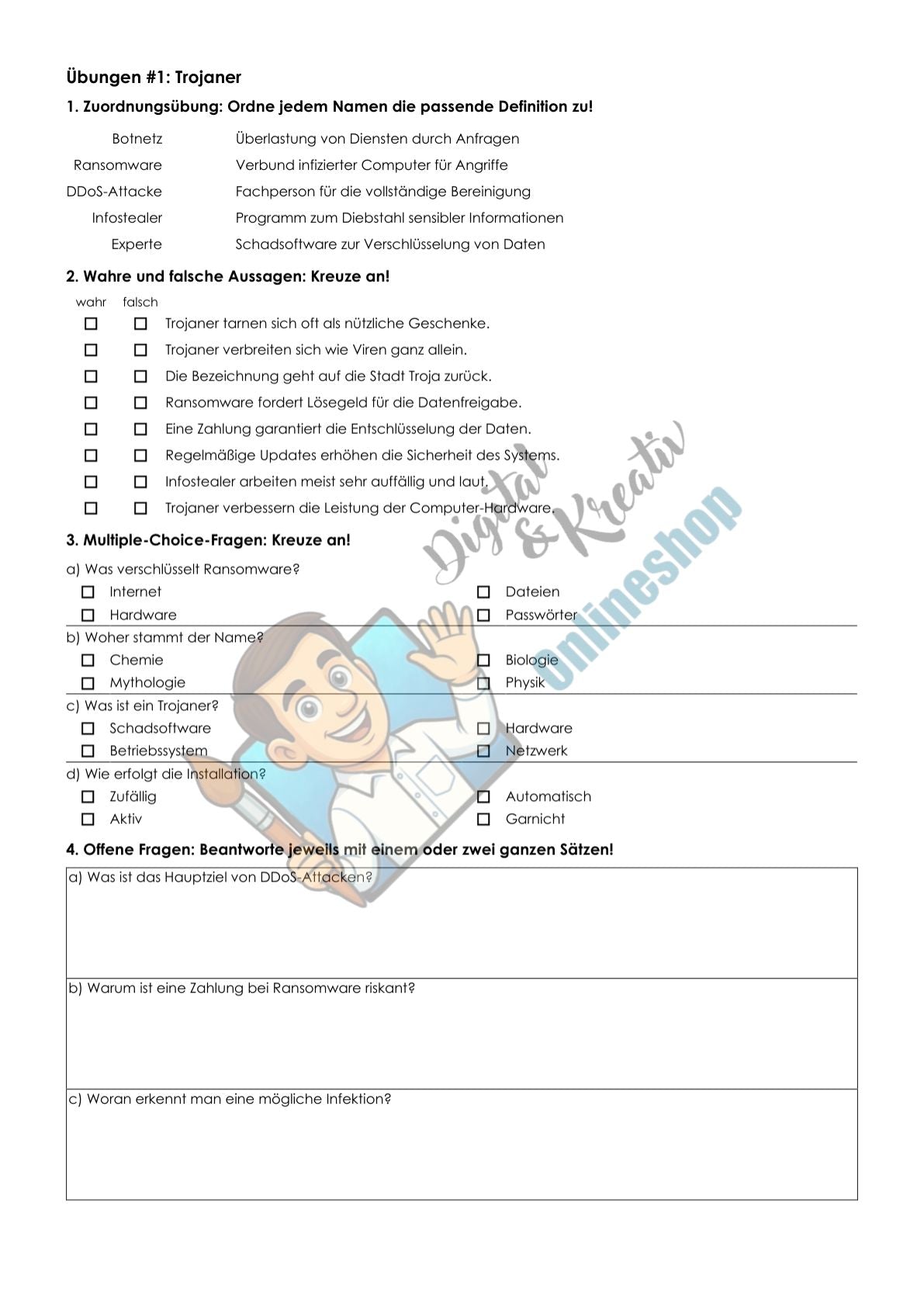 Übungen #1: Trojaner

1. Zuordnungsübung: Ordne jedem Namen die passende Definition zu!

Botnetz
Ransomware
DDoS-Attacke
Infostealer
Experte

Überlastung von Diensten durch Anfragen
Verbund infizierter Computer für Angriffe
Fachperson für die vollständige Bereinigung
Programm zum Diebstahl sensibler Informationen
Schadsoftware zur Verschlüsselung von Daten

2. Wahre und falsche Aussagen: Kreuze an!

wahr falsch
☐ ☐ Trojaner tarnen sich oft als nützliche Geschenke.
☐ ☐ Trojaner verbreiten sich wie Viren ganz allein.
☐ ☐ Die Bezeichnung geht auf die Stadt Troja zurück.
☐ ☐ Ransomware fordert Lösegeld für die Datenfreigabe.
☐ ☐ Eine Zahlung garantiert die Entschlüsselung der Daten.
☐ ☐ Regelmäßige Updates erhöhen die Sicherheit des Systems.
☐ ☐ Infostealer arbeiten meist sehr auffällig und laut.
☐ ☐ Trojaner verbessern die Leistung der Computer-Hardware.

3. Multiple-Choice-Fragen: Kreuze an!

a) Was verschlüsselt Ransomware?
☐ Internet ☐ Dateien
☐ Hardware ☐ Passwörter

b) Woher stammt der Name?
☐ Chemie ☐ Biologie
☐ Mythologie ☐ Physik

c) Was ist ein Trojaner?
☐ Schadsoftware ☐ Hardware
☐ Betriebssystem ☐ Netzwerk

d) Wie erfolgt die Installation?
☐ Zufällig ☐ Automatisch
☐ Aktiv ☐ Garnicht

4. Offene Fragen: Beantworte jeweils mit einem oder zwei ganzen Sätzen!

a) Was ist das Hauptziel von DDoS-Attacken?

b) Warum ist eine Zahlung bei Ransomware riskant?

c) Woran erkennt man eine mögliche Infektion?

Digital & Kreativ Onlineshop